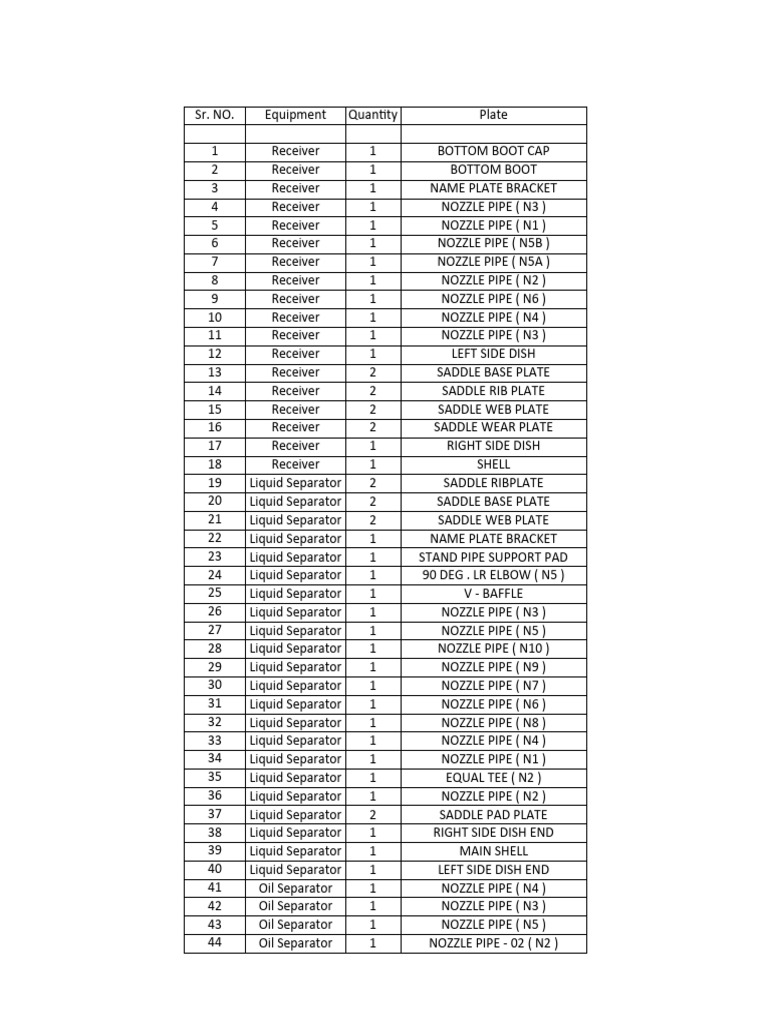 | Sr. NO. | Equipment | Quantity | Plate |
|---|---|---|---|
| | | | |
| 1 | Receiver | 1 | BOTTOM BOOT CAP |
| 2 | Receiver | 1 | BOTTOM BOOT |
| 3 | Receiver | 1 | NAME PLATE BRACKET |
| 4 | Receiver | 1 | NOZZLE PIPE ( N3 ) |
| 5 | Receiver | 1 | NOZZLE PIPE ( N1 ) |
| 6 | Receiver | 1 | NOZZLE PIPE ( N5B ) |
| 7 | Receiver | 1 | NOZZLE PIPE ( N5A ) |
| 8 | Receiver | 1 | NOZZLE PIPE ( N2 ) |
| 9 | Receiver | 1 | NOZZLE PIPE ( N6 ) |
| 10 | Receiver | 1 | NOZZLE PIPE ( N4 ) |
| 11 | Receiver | 1 | NOZZLE PIPE ( N3 ) |
| 12 | Receiver | 1 | LEFT SIDE DISH |
| 13 | Receiver | 2 | SADDLE BASE PLATE |
| 14 | Receiver | 2 | SADDLE RIB PLATE |
| 15 | Receiver | 2 | SADDLE WEB PLATE |
| 16 | Receiver | 2 | SADDLE WEAR PLATE |
| 17 | Receiver | 1 | RIGHT SIDE DISH |
| 18 | Receiver | 1 | SHELL |
| 19 | Liquid Separator | 2 | SADDLE RIBPLATE |
| 20 | Liquid Separator | 2 | SADDLE BASE PLATE |
| 21 | Liquid Separator | 2 | SADDLE WEB PLATE |
| 22 | Liquid Separator | 1 | NAME PLATE BRACKET |
| 23 | Liquid Separator | 1 | STAND PIPE SUPPORT PAD |
| 24 | Liquid Separator | 1 | 90 DEG . LR ELBOW ( N5 ) |
| 25 | Liquid Separator | 1 | V - BAFFLE |
| 26 | Liquid Separator | 1 | NOZZLE PIPE ( N3 ) |
| 27 | Liquid Separator | 1 | NOZZLE PIPE ( N5 ) |
| 28 | Liquid Separator | 1 | NOZZLE PIPE ( N10 ) |
| 29 | Liquid Separator | 1 | NOZZLE PIPE ( N9 ) |
| 30 | Liquid Separator | 1 | NOZZLE PIPE ( N7 ) |
| 31 | Liquid Separator | 1 | NOZZLE PIPE ( N6 ) |
| 32 | Liquid Separator | 1 | NOZZLE PIPE ( N8 ) |
| 33 | Liquid Separator | 1 | NOZZLE PIPE ( N4 ) |
| 34 | Liquid Separator | 1 | NOZZLE PIPE ( N1 ) |
| 35 | Liquid Separator | 1 | EQUAL TEE ( N2 ) |
| 36 | Liquid Separator | 1 | NOZZLE PIPE ( N2 ) |
| 37 | Liquid Separator | 2 | SADDLE PAD PLATE |
| 38 | Liquid Separator | 1 | RIGHT SIDE DISH END |
| 39 | Liquid Separator | 1 | MAIN SHELL |
| 40 | Liquid Separator | 1 | LEFT SIDE DISH END |
| 41 | Oil Separator | 1 | NOZZLE PIPE ( N4 ) |
| 42 | Oil Separator | 1 | NOZZLE PIPE ( N3 ) |
| 43 | Oil Separator | 1 | NOZZLE PIPE ( N5 ) |
| 44 | Oil Separator | 1 | NOZZLE PIPE - 02 ( N2 ) |